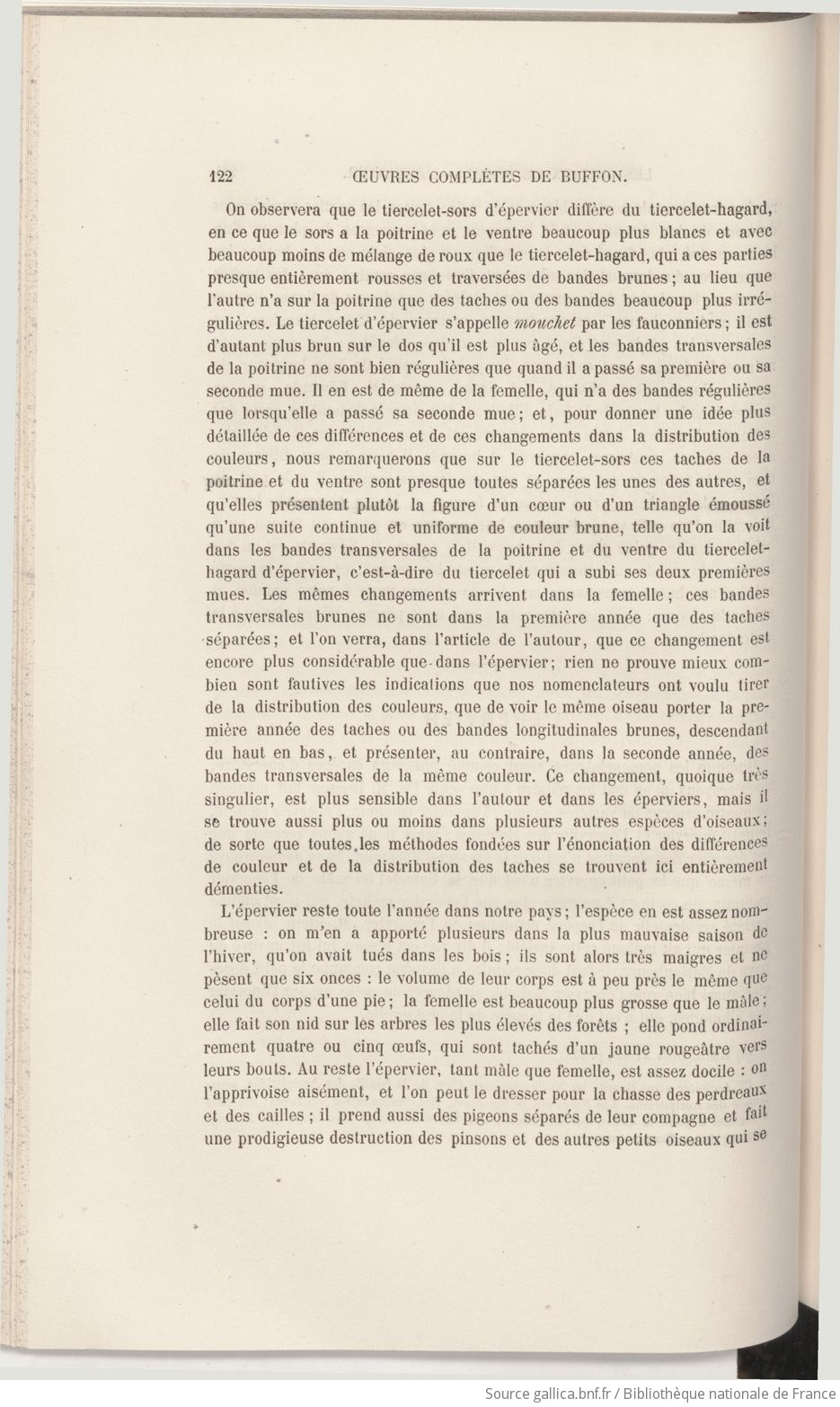 122 ŒUVRES COMPLÈTES DE BUFFON.

On observera que le tiercelet-sors d'épervier diffère du tiercelet-hagard, en ce que le sors a la poitrine et le ventre beaucoup plus blancs et avec beaucoup moins de mélange de roux que le tiercelet-hagard, qui a ces parties presque entièrement rousses et traversées de bandes brunes; au lieu que l'autre n'a sur la poitrine que des taches ou des bandes beaucoup plus irrégulières. Le tiercelet d'épervier s'appelle mouchet par les fauconniers; il est d'autant plus brun sur le dos qu'il est plus âgé, et les bandes transversales de la poitrine ne sont bien régulières que quand il a passé sa première ou sa seconde mue. Il en est de même de la femelle, qui n'a des bandes régulières que lorsqu'elle a passé sa seconde mue; et, pour donner une idée plus détaillée de ces différences et de ces changements dans la distribution des couleurs, nous remarquerons que sur le tiercelet-sors ces taches de la poitrine et du ventre sont presque toutes séparées les unes des autres, et qu'elles présentent plutôt la figure d'un cœur ou d'un triangle émoussé qu'une suite continue et uniforme de couleur brune, telle qu'on la voit dans les bandes transversales de la poitrine et du ventre du tiercelet-hagard d'épervier, c'est-à-dire du tiercelet qui a subi ses deux premières mues. Les mêmes changements arrivent dans la femelle; ces bandes transversales brunes ne sont dans la première année que des taches séparées; et l'on verra, dans l'article de l'autour, que ce changement est encore plus considérable que dans l'épervier; rien ne prouve mieux combien sont fautives les indications que nos nomenclateurs ont voulu tirer de la distribution des couleurs, que de voir le même oiseau porter la première année des taches ou des bandes longitudinales brunes, descendant du haut en bas, et présenter, au contraire, dans la seconde année, des bandes transversales de la même couleur. Ce changement, quoique très singulier, est plus sensible dans l'autour et dans les éperviers, mais il se trouve aussi plus ou moins dans plusieurs autres espèces d'oiseaux; de sorte que toutes les méthodes fondées sur l'énonciation des différences de couleur et de la distribution des taches se trouvent ici entièrement démenties.

L'épervier reste toute l'année dans notre pays; l'espèce en est assez nombreuse : on m'en a apporté plusieurs dans la plus mauvaise saison de l'hiver, qu'on avait tués dans les bois; ils sont alors très maigres et ne pèsent que six onces : le volume de leur corps est à peu près le même que celui du corps d'une pie; la femelle est beaucoup plus grosse que le mâle; elle fait son nid sur les arbres les plus élevés des forêts ; elle pond ordinairement quatre ou cinq œufs, qui sont tachés d'un jaune rougeâtre vers leurs bouts. Au reste l'épervier, tant mâle que femelle, est assez docile : on l'apprivoise aisément, et l'on peut le dresser pour la chasse des perdreaux et des cailles ; il prend aussi des pigeons séparés de leur compagne et fait une prodigieuse destruction des pinsons et des autres petits oiseaux qui se

Source gallica.bnf.fr / Bibliothèque nationale de France